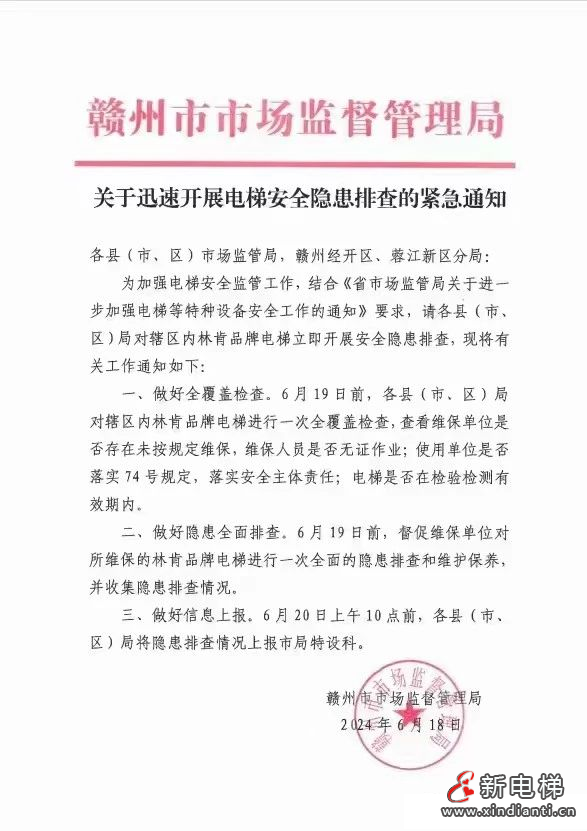 赣州市市场监督管理局

关于迅速开展电梯安全隐患排查的紧急通知

各县（市、区）市场监管局，赣州经开区、蓉江新区分局：

为加强电梯安全监管工作，结合《省市场监管局关于进一步加强电梯等特种设备安全工作的通知》要求，请各县（市、区）局对辖区内林肯品牌电梯立即开展安全隐患排查，现将有关工作通知如下：

一、做好全覆盖检查。6月19日前，各县（市、区）局对辖区内林肯品牌电梯进行一次全覆盖检查，查看维保单位是否存在未按规定维保，维保人员是否无证作业；使用单位是否落实74号规定，落实安全主体责任；电梯是否在检验检测有效期内。

二、做好隐患全面排查。6月19日前，督促维保单位对所维保的林肯品牌电梯进行一次全面的隐患排查和维护保养，并收集隐患排查情况。

三、做好信息上报。6月20日上午10点前，各县（市、区）局将隐患排查情况上报市局特设科。

赣州市市场监督管理局
2024年6月18日

新电梯
www.xindianti.cn